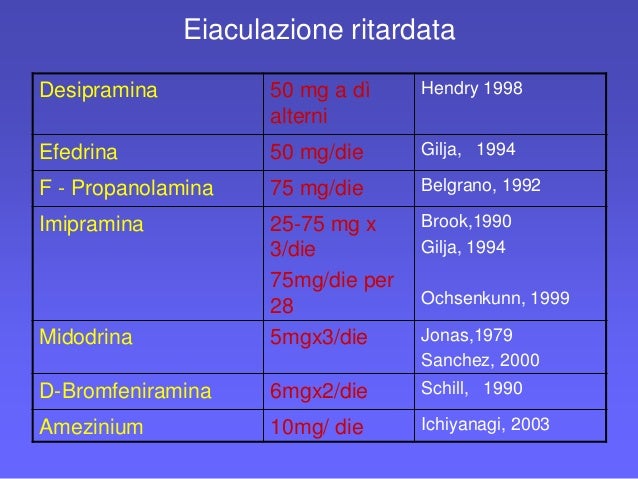 Eiaculazione ritardata

| Desipramina | 50 mg a dì alterni | Hendry 1998 |
|---|---|---|
| Efedrina | 50 mg/die | Gilja, 1994 |
| F - Propanolamina | 75 mg/die | Belgrano, 1992 |
| Imipramina | 25-75 mg x 3/die 75mg/die per 28 | Brook,1990 Gilja, 1994 Ochsenkunn, 1999 |
| Midodrina | 5mgx3/die | Jonas,1979 Sanchez, 2000 |
| D-Bromfeniramina | 6mgx2/die | Schill, 1990 |
| Amezinium | 10mg/ die | Ichiyanagi, 2003 |